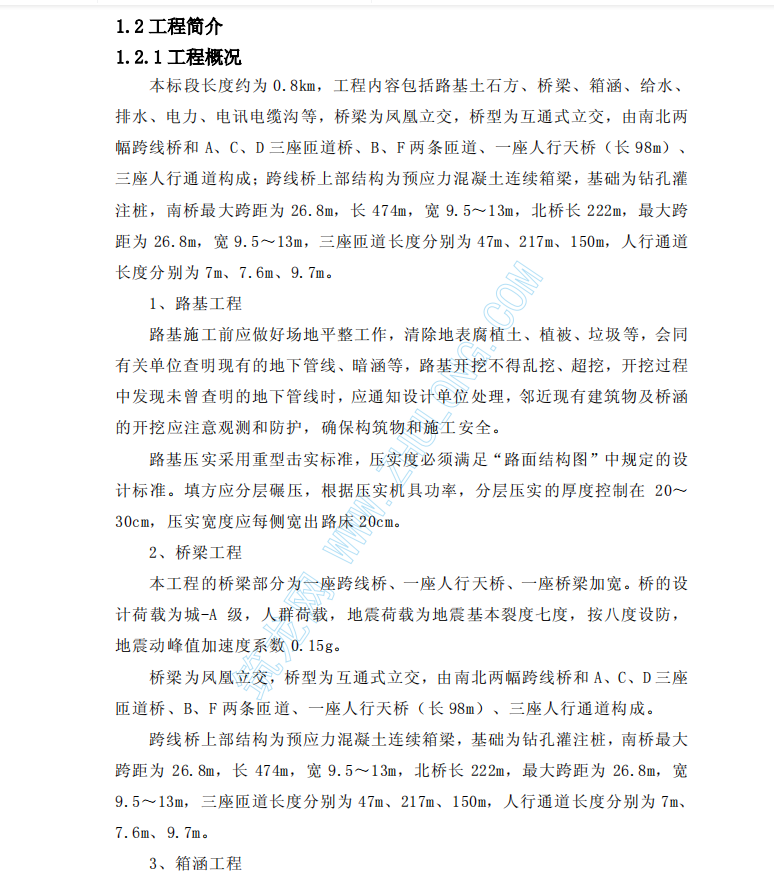 1.2 工程简介

1.2.1 工程概况

本标段长度约为 0.8km，工程内容包括路基土石方、桥梁、箱涵、给水、排水、电力、电讯电缆沟等，桥梁为凤凰立交，桥型为互通式立交，由南北两幅跨线桥和 A、C、D 三座匝道桥、B、F 两条匝道、一座人行天桥（长 98m）、三座人行通道构成；跨线桥上部结构为预应力混凝土连续箱梁，基础为钻孔灌注桩，南桥最大跨距为 26.8m，长 474m，宽 9.5～13m，北桥长 222m，最大跨距为 26.8m，宽 9.5～13m，三座匝道长度分别为 47m、217m、150m，人行通道长度分别为 7m、7.6m、9.7m。

1、路基工程

路基施工前应做好场地平整工作，清除地表腐植土、植被、垃圾等，会同有关单位查明现有的地下管线、暗涵等，路基开挖不得乱挖、超挖，开挖过程中发现未曾查明的地下管线时，应通知设计单位处理，邻近现有建筑物及桥涵的开挖应注意观测和防护，确保构筑物和施工安全。

路基压实采用重型击实标准，压实度必须满足“路面结构图”中规定的设计标准。填方应分层碾压，根据压实机具功率，分层压实的厚度控制在 20～30cm，压实宽度应每侧宽出路床 20cm。

2、桥梁工程

本工程的桥梁部分为一座跨线桥、一座人行天桥、一座桥梁加宽。桥的设计荷载为城-A 级，人群荷载，地震荷载为地震基本裂度七度，按八度设防，地震动峰值加速度系数 0.15g。

桥梁为凤凰立交，桥型为互通式立交，由南北两幅跨线桥和 A、C、D 三座匝道桥、B、F 两条匝道、一座人行天桥（长 98m）、三座人行通道构成。

跨线桥上部结构为预应力混凝土连续箱梁，基础为钻孔灌注桩，南桥最大跨距为 26.8m，长 474m，宽 9.5～13m，北桥长 222m，最大跨距为 26.8m，宽 9.5～13m，三座匝道长度分别为 47m、217m、150m，人行通道长度分别为 7m、7.6m、9.7m。

3、箱涵工程

筑龙网 WWW.ZHULONG.COM